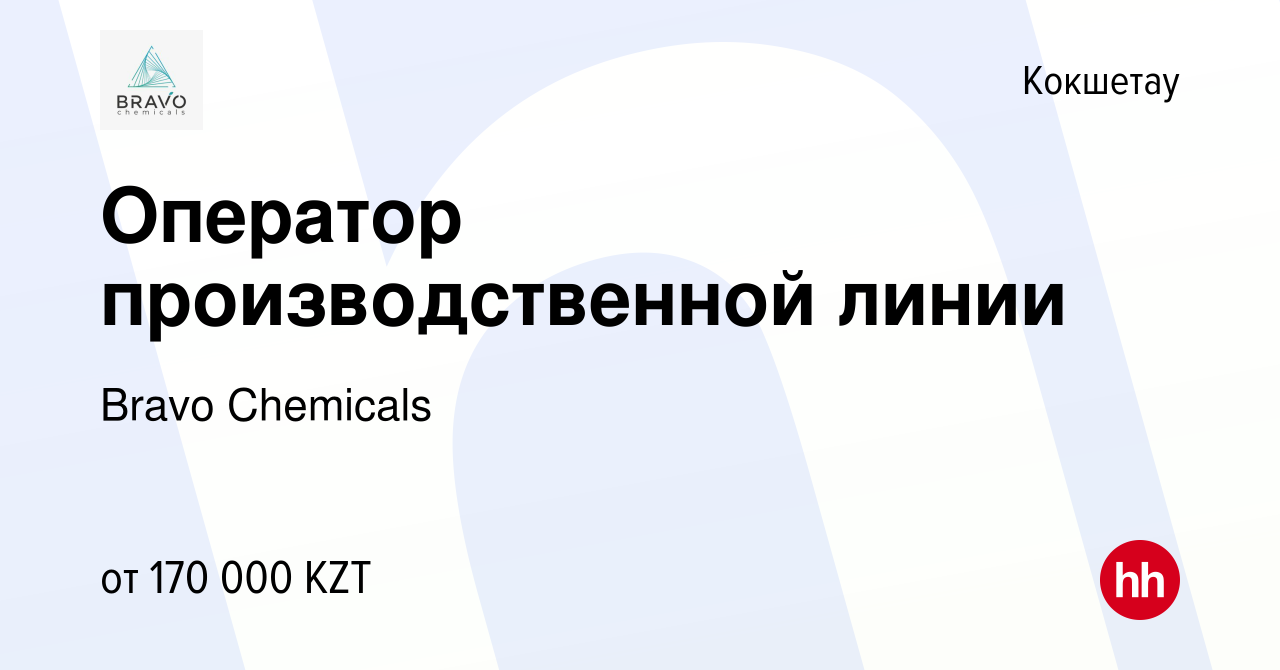 BRAVO
chemicals

Кокшетау

Оператор производственной линии

Bravo Chemicals

от 170 000 KZT

hh